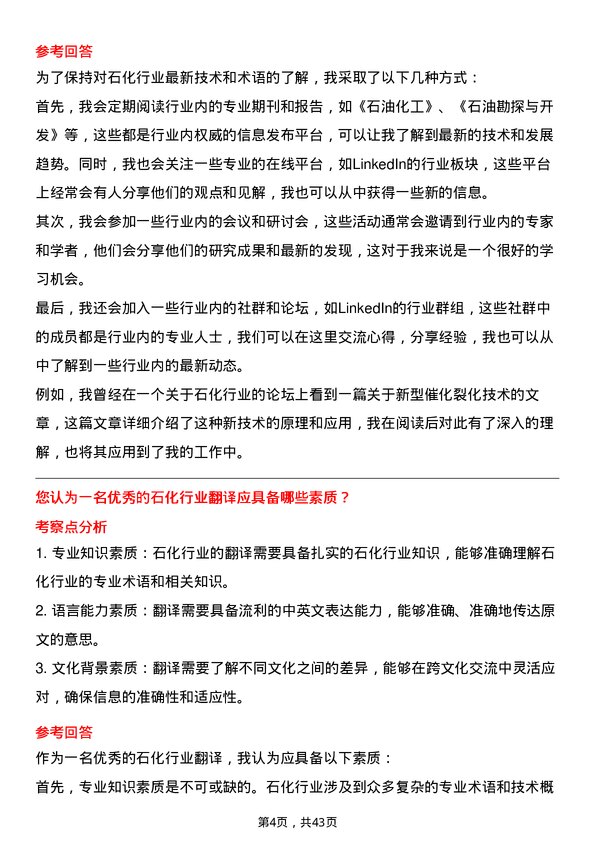 参考回答

为了保持对石化行业最新技术和术语的了解，我采取了以下几种方式：

首先，我会定期阅读行业内的专业期刊和报告，如《石油化工》、《石油勘探与开发》等，这些都是行业内权威的信息发布平台，可以让我了解到最新的技术和发展趋势。同时，我也会关注一些专业的在线平台，如LinkedIn的行业板块，这些平台上经常会有人分享他们的观点和见解，我也可以从中获得一些新的信息。

其次，我会参加一些行业内的会议和研讨会，这些活动通常会邀请到行业内的专家和学者，他们会分享他们的研究成果和最新的发现，这对于我来说是一个很好的学习机会。

最后，我还会加入一些行业内的社群和论坛，如LinkedIn的行业群组，这些社群中的成员都是行业内的专业人士，我们可以在这里交流心得，分享经验，我也可以从中了解到一些行业内的最新动态。

例如，我曾经在一个关于石化行业的论坛上看到一篇关于新型催化裂化技术的文章，这篇文章详细介绍了这种新技术的原理和应用，我在阅读后对此有了深入的理解，也将其应用到了我的工作中。

您认为一名优秀的石化行业翻译应具备哪些素质？

考察点分析

1. 专业知识素质：石化行业的翻译需要具备扎实的石化行业知识，能够准确理解石化行业的专业术语和相关知识。

2. 语言能力素质：翻译需要具备流利的中英文表达能力，能够准确、准确地传达原文的意思。

3. 文化背景素质：翻译需要了解不同文化之间的差异，能够在跨文化交流中灵活应对，确保信息的准确性和适应性。

参考回答

作为一名优秀的石化行业翻译，我认为应具备以下素质：

首先，专业知识素质是不可或缺的。石化行业涉及到众多复杂的专业术语和技术概

第4页，共43页